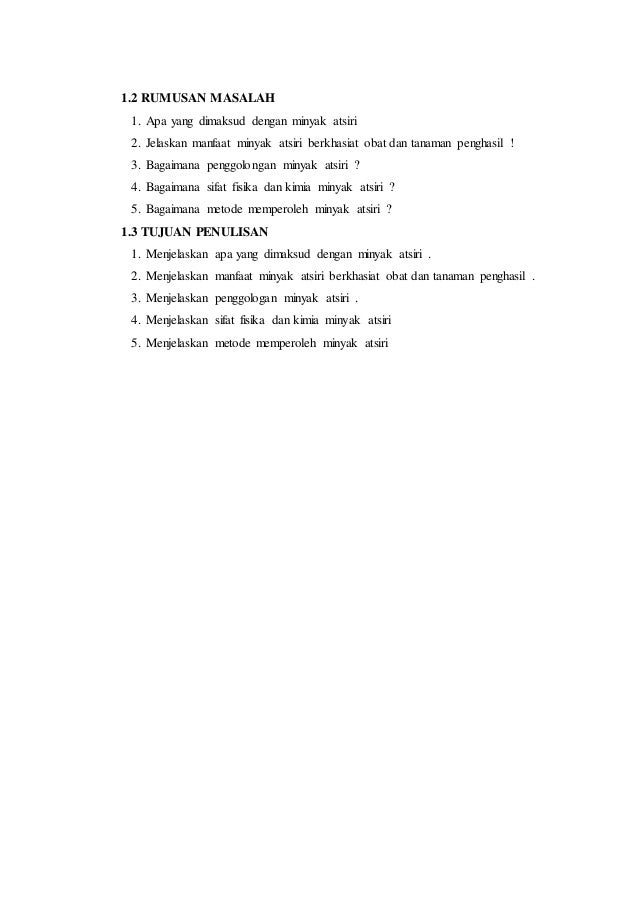 1.2 RUMUSAN MASALAH

1. Apa yang dimaksud dengan minyak atsiri
2. Jelaskan manfaat minyak atsiri berkhasiat obat dan tanaman penghasil !
3. Bagaimana penggolongan minyak atsiri ?
4. Bagaimana sifat fisika dan kimia minyak atsiri ?
5. Bagaimana metode memperoleh minyak atsiri ?

1.3 TUJUAN PENULISAN

1. Menjelaskan apa yang dimaksud dengan minyak atsiri .
2. Menjelaskan manfaat minyak atsiri berkhasiat obat dan tanaman penghasil .
3. Menjelaskan penggologan minyak atsiri .
4. Menjelaskan sifat fisika dan kimia minyak atsiri
5. Menjelaskan metode memperoleh minyak atsiri